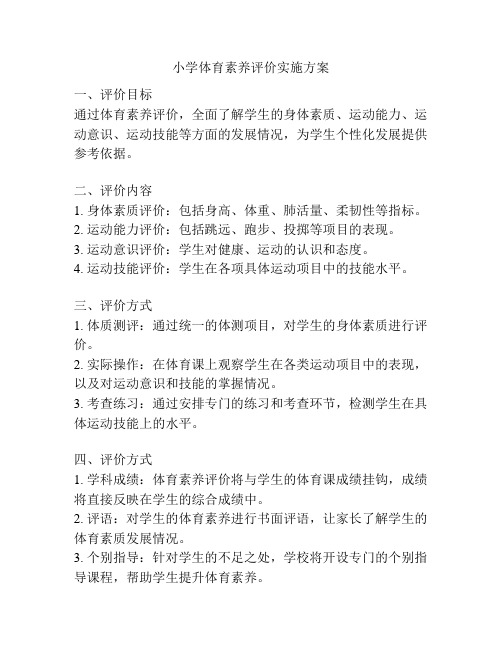 小学体育素养评价实施方案

一、评价目标
通过体育素养评价，全面了解学生的身体素质、运动能力、运动意识、运动技能等方面的发展情况，为学生个性化发展提供参考依据。

二、评价内容
1. 身体素质评价：包括身高、体重、肺活量、柔韧性等指标。
2. 运动能力评价：包括跳远、跑步、投掷等项目的表现。
3. 运动意识评价：学生对健康、运动的认识和态度。
4. 运动技能评价：学生在各项具体运动项目中的技能水平。

三、评价方式
1. 体质测评：通过统一的体测项目，对学生的身体素质进行评价。
2. 实际操作：在体育课上观察学生在各类运动项目中的表现，以及对运动意识和技能的掌握情况。
3. 考查练习：通过安排专门的练习和考查环节，检测学生在具体运动技能上的水平。

四、评价方式
1. 学科成绩：体育素养评价将与学生的体育课成绩挂钩，成绩将直接反映在学生的综合成绩中。
2. 评语：对学生的体育素养进行书面评语，让家长了解学生的体育素质发展情况。
3. 个别指导：针对学生的不足之处，学校将开设专门的个别指导课程，帮助学生提升体育素养。